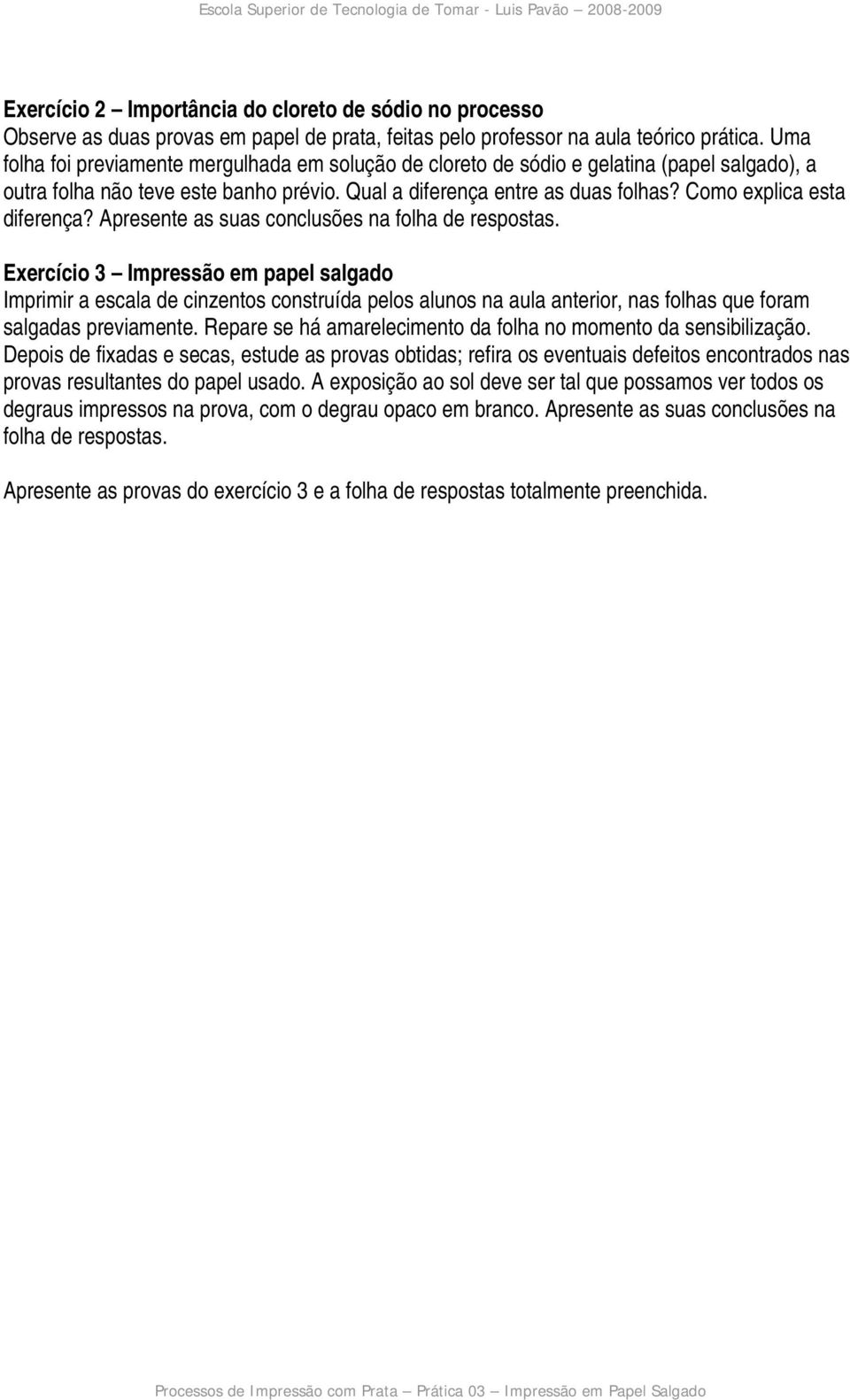 Escola Superior de Tecnologia de Tomar - Luis Pavão 2008-2009

Exercício 2 – Importância do cloreto de sódio no processo
Observe as duas provas em papel de prata, feitas pelo professor na aula teórico prática. Uma folha foi previamente mergulhada em solução de cloreto de sódio e gelatina (papel salgado), a outra folha não teve este banho prévio. Qual a diferença entre as duas folhas? Como explica esta diferença? Apresente as suas conclusões na folha de respostas.

Exercício 3 – Impressão em papel salgado
Imprimir a escala de cinzentos construída pelos alunos na aula anterior, nas folhas que foram salgadas previamente. Repare se há amarelecimento da folha no momento da sensibilização. Depois de fixadas e secas, estude as provas obtidas; refira os eventuais defeitos encontrados nas provas resultantes do papel usado. A exposição ao sol deve ser tal que possamos ver todos os degraus impressos na prova, com o degrau opaco em branco. Apresente as suas conclusões na folha de respostas.

Apresente as provas do exercício 3 e a folha de respostas totalmente preenchida.

Processos de Impressão com Prata – Prática 03 – Impressão em Papel Salgado